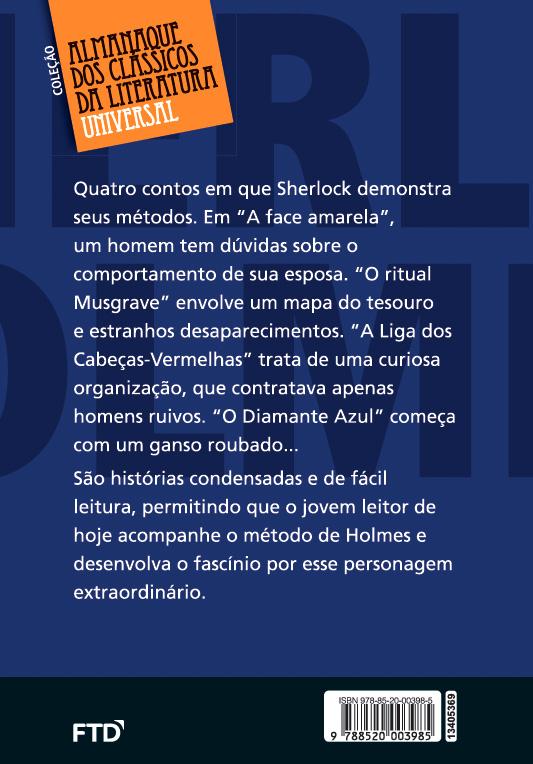 COLEÇÃO
ALMANAQUE DOS CLÁSSICOS DA LITERATURA UNIVERSAL

Quatro contos em que Sherlock demonstra seus métodos. Em "A face amarela", um homem tem dúvidas sobre o comportamento de sua esposa. "O ritual Musgrave" envolve um mapa do tesouro e estranhos desaparecimentos. "A Liga dos Cabeças-Vermelhas" trata de uma curiosa organização, que contratava apenas homens ruivos. "O Diamante Azul" começa com um ganso roubado...

São histórias condensadas e de fácil leitura, permitindo que o jovem leitor de hoje acompanhe o método de Holmes e desenvolva o fascínio por esse personagem extraordinário.

FTD

ISBN 978-85-20-00398-5
9 788520 003985
13405369